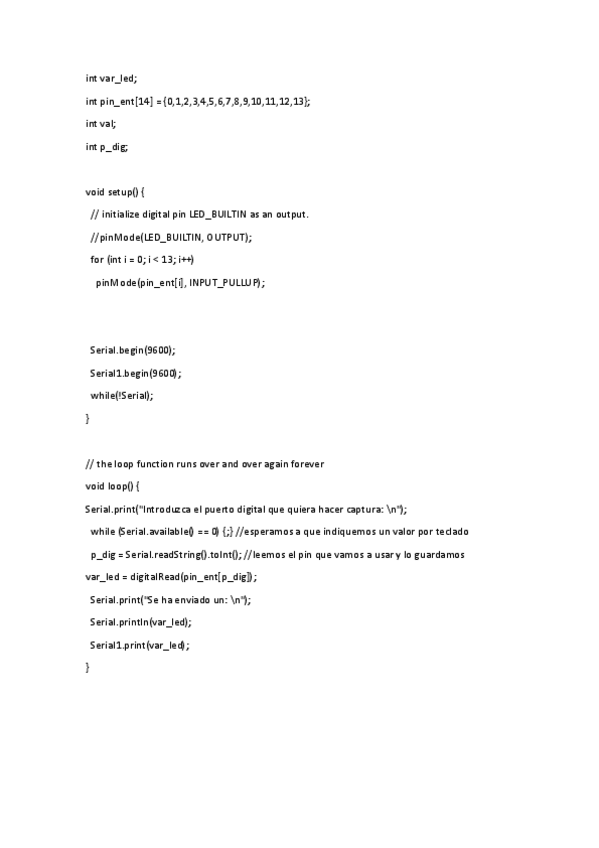 int var_led;

int pin_ent[14] = {0,1,2,3,4,5,6,7,8,9,10,11,12,13};

int val;

int p_dig;

void setup() {

// initialize digital pin LED_BUILTIN as an output.

//pinMode(LED_BUILTIN, OUTPUT);

for (int i = 0; i < 13; i++)

pinMode(pin_ent[i], INPUT_PULLUP);

Serial.begin(9600);

Serial1.begin(9600);

while(!Serial);

}

// the loop function runs over and over again forever

void loop() {

Serial.print("Introduzca el puerto digital que quiera hacer captura: \n");

while (Serial.available() == 0) {;} //esperamos a que indiquemos un valor por teclado

p_dig = Serial.readString().toInt(); //leemos el pin que vamos a usar y lo guardamos

var_led = digitalRead(pin_ent[p_dig]);

Serial.print("Se ha enviado un: \n");

Serial.println(var_led);

Serial1.print(var_led);

}